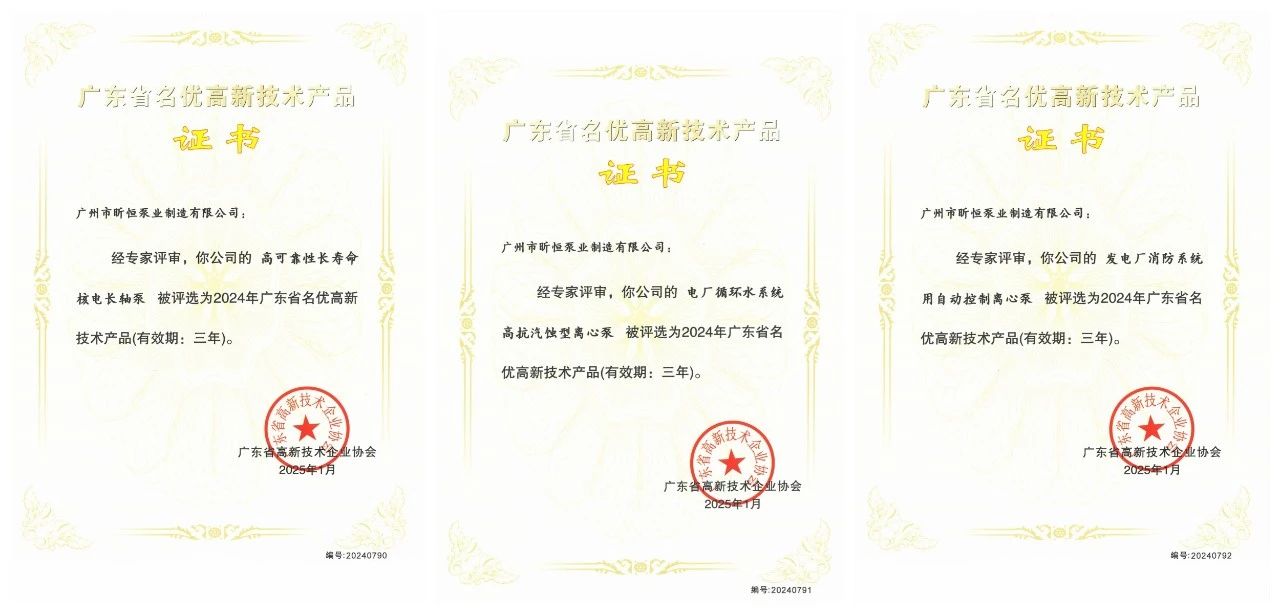 广东省名优高新技术产品

证书

广州市昕恒泵业制造有限公司：

经专家评审，你公司的 高可靠性长寿命核电长轴泵 被评选为2024年广东省名优高新技术产品(有效期：三年)。

广东省高新技术企业协会

广东省高新技术企业协会
2025年1月

编号:20240790

广东省名优高新技术产品

证书

广州市昕恒泵业制造有限公司：

经专家评审，你公司的 电厂循环水系统高抗汽蚀型离心泵 被评选为2024年广东省名优高新技术产品(有效期：三年)。

广东省高新技术企业协会

广东省高新技术企业协会
2025年1月

编号:20240791

广东省名优高新技术产品

证书

广州市昕恒泵业制造有限公司：

经专家评审，你公司的 发电厂消防系统用自动控制离心泵 被评选为2024年广东省名优高新技术产品(有效期：三年)。

广东省高新技术企业协会

广东省高新技术企业协会
2025年1月

编号:20240792